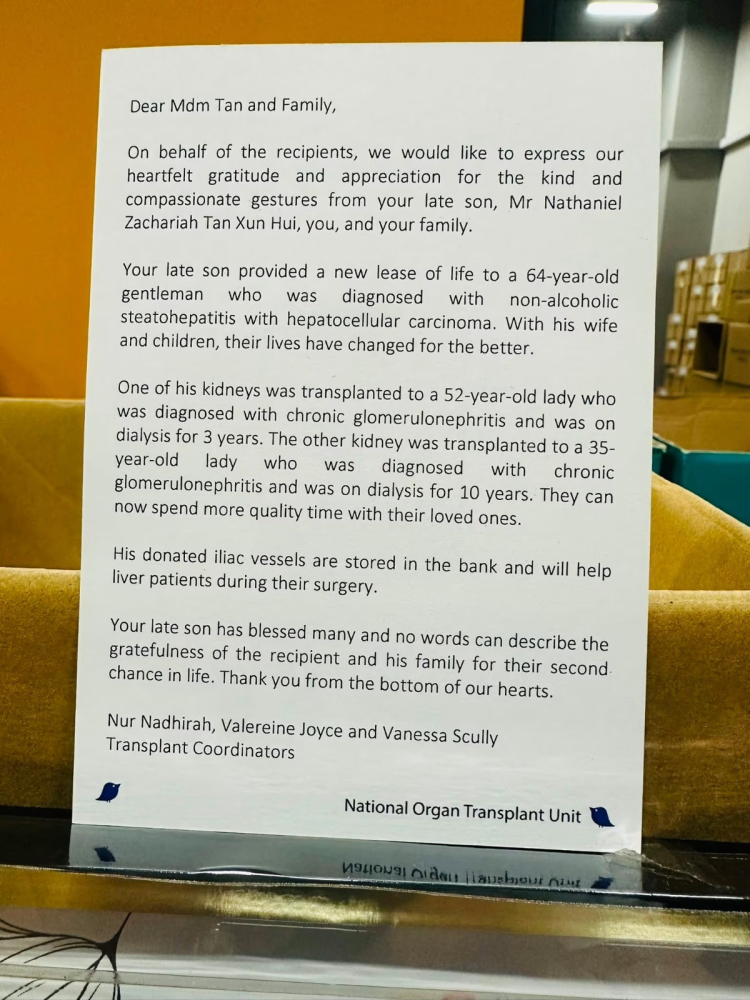 Dear Mdm Tan and Family,

On behalf of the recipients, we would like to express our heartfelt gratitude and appreciation for the kind and compassionate gestures from your late son, Mr Nathaniel Zachariah Tan Xun Hui, you, and your family.

Your late son provided a new lease of life to a 64-year-old gentleman who was diagnosed with non-alcoholic steatohepatitis with hepatocellular carcinoma. With his wife and children, their lives have changed for the better.

One of his kidneys was transplanted to a 52-year-old lady who was diagnosed with chronic glomerulonephritis and was on dialysis for 3 years. The other kidney was transplanted to a 35-year-old lady who was diagnosed with chronic glomerulonephritis and was on dialysis for 10 years. They can now spend more quality time with their loved ones.

His donated iliac vessels are stored in the bank and will help liver patients during their surgery.

Your late son has blessed many and no words can describe the gratefulness of the recipient and his family for their second chance in life. Thank you from the bottom of our hearts.

Nur Nadhirah, Valereine Joyce and Vanessa Scully
Transplant Coordinators

National Organ Transplant Unit